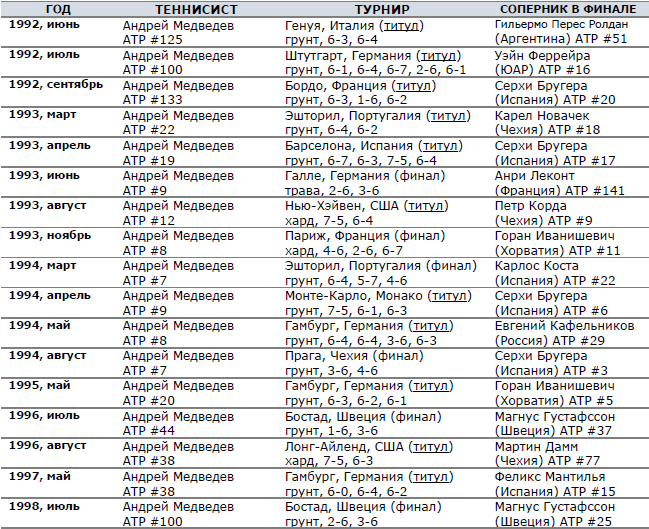 | ГОД | ТЕННИСИСТ | ТУРНИР | СОПЕРНИК В ФИНАЛЕ |
|---|---|---|---|
| 1992, июнь | Андрей Медведев ATP #125 | Генуя, Италия (титул) грунт, 6-3, 6-4 | Гильермо Перес Ролдан (Аргентина) ATP #51 |
| 1992, июль | Андрей Медведев ATP #100 | Штутгарт, Германия (титул) грунт, 6-1, 6-4, 6-7, 2-6, 6-1 | Уэйн Феррейра (ЮАР) ATP #16 |
| 1992, сентябрь | Андрей Медведев ATP #133 | Бордо, Франция (титул) грунт, 6-3, 1-6, 6-2 | Серхи Бругера (Испания) ATP #20 |
| 1993, март | Андрей Медведев ATP #22 | Эшторил, Португалия (титул) грунт, 6-4, 6-2 | Карел Новачек (Чехия) ATP #18 |
| 1993, апрель | Андрей Медведев ATP #19 | Барселона, Испания (титул) грунт, 6-7, 6-3, 7-5, 6-4 | Серхи Бругера (Испания) ATP #17 |
| 1993, июнь | Андрей Медведев ATP #9 | Галле, Германия (финал) трава, 2-6, 3-6 | Анри Леконт (Франция) ATP #141 |
| 1993, август | Андрей Медведев ATP #12 | Нью-Хэйвен, США (титул) хард, 7-5, 6-4 | Петр Корда (Чехия) ATP #9 |
| 1993, ноябрь | Андрей Медведев ATP #8 | Париж, Франция (финал) хард, 4-6, 2-6, 6-7 | Горан Иванишевич (Хорватия) ATP #11 |
| 1994, март | Андрей Медведев ATP #7 | Эшторил, Португалия (финал) грунт, 6-4, 5-7, 4-6 | Карлос Коста (Испания) ATP #22 |
| 1994, апрель | Андрей Медведев ATP #9 | Монте-Карло, Монако (титул) грунт, 7-5, 6-1, 6-3 | Серхи Бругера (Испания) ATP #6 |
| 1994, май | Андрей Медведев ATP #8 | Гамбург, Германия (титул) грунт, 6-4, 6-4, 3-6, 6-3 | Евгений Кафельников (Россия) ATP #29 |
| 1994, август | Андрей Медведев ATP #7 | Прага, Чехия (финал) грунт, 3-6, 4-6 | Серхи Бругера (Испания) ATP #3 |
| 1995, май | Андрей Медведев ATP #20 | Гамбург, Германия (титул) грунт, 6-3, 6-2, 6-1 | Горан Иванишевич (Хорватия) ATP #5 |
| 1996, июль | Андрей Медведев ATP #44 | Бостад, Швеция (финал) грунт, 1-6, 3-6 | Магнус Густафссон (Швеция) ATP #37 |
| 1996, август | Андрей Медведев ATP #38 | Лонг-Айленд, США (титул) хард, 7-5, 6-3 | Мартин Дамм (Чехия) ATP #77 |
| 1997, май | Андрей Медведев ATP #38 | Гамбург, Германия (титул) грунт, 6-0, 6-4, 6-2 | Феликс Мантилья (Испания) ATP #15 |
| 1998, июль | Андрей Медведев ATP #100 | Бостад, Швеция (финал) грунт, 2-6, 3-6 | Магнус Густафссон (Швеция) ATP #25 |